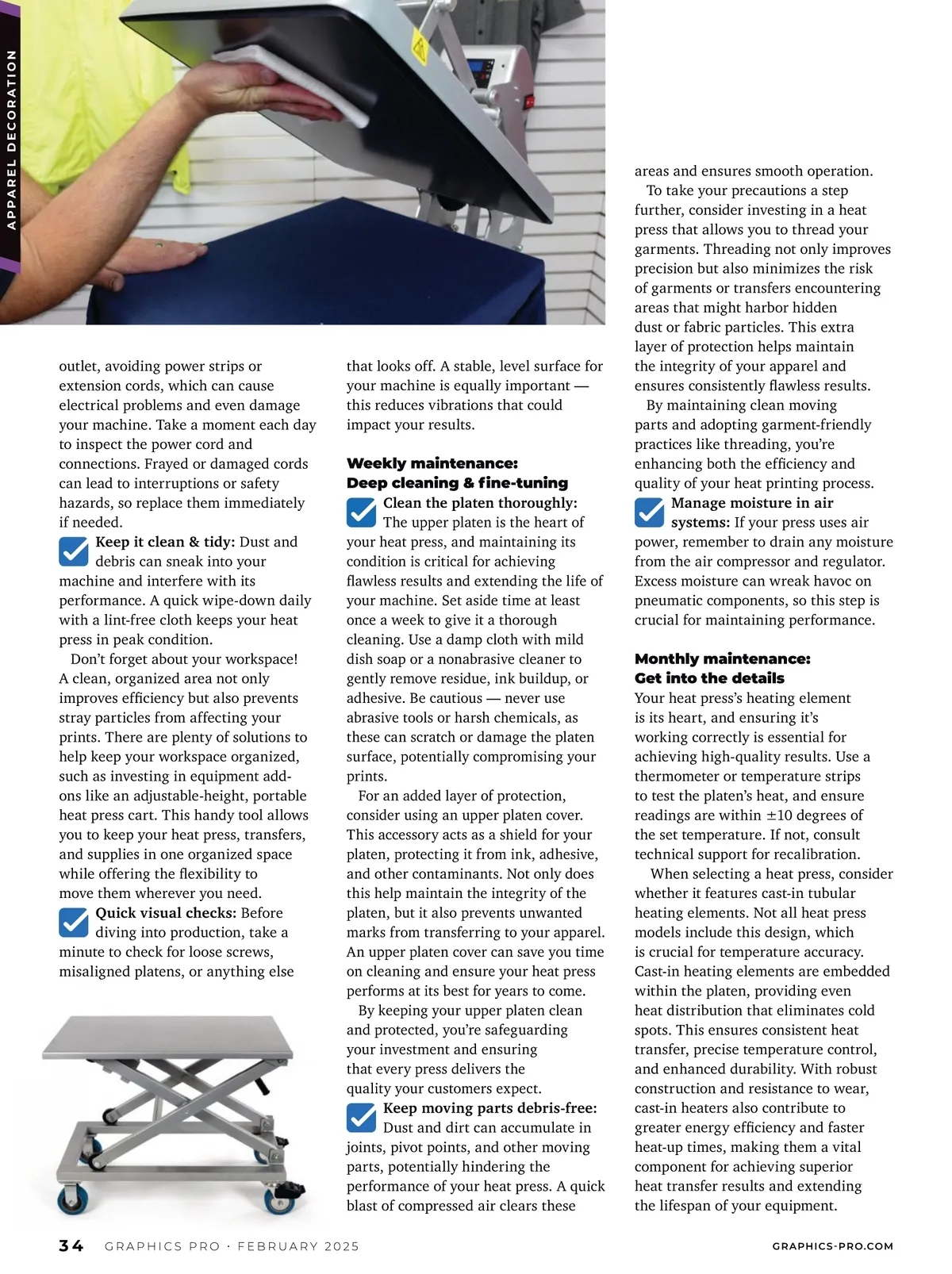 APPAREL DECORATION

outlet, avoiding power strips or extension cords, which can cause electrical problems and even damage your machine. Take a moment each day to inspect the power cord and connections. Frayed or damaged cords can lead to interruptions or safety hazards, so replace them immediately if needed.

Keep it clean & tidy: Dust and debris can sneak into your machine and interfere with its performance. A quick wipe-down daily with a lint-free cloth keeps your heat press in peak condition.

Don't forget about your workspace! A clean, organized area not only improves efficiency but also prevents stray particles from affecting your prints. There are plenty of solutions to help keep your workspace organized, such as investing in equipment add-ons like an adjustable-height, portable heat press cart. This handy tool allows you to keep your heat press, transfers, and supplies in one organized space while offering the flexibility to move them wherever you need.

Quick visual checks: Before diving into production, take a minute to check for loose screws, misaligned platens, or anything else that looks off. A stable, level surface for your machine is equally important — this reduces vibrations that could impact your results.

Weekly maintenance: Deep cleaning & fine-tuning

Clean the platen thoroughly: The upper platen is the heart of your heat press, and maintaining its condition is critical for achieving flawless results and extending the life of your machine. Set aside time at least once a week to give it a thorough cleaning. Use a damp cloth with mild dish soap or a nonabrasive cleaner to gently remove residue, ink buildup, or adhesive. Be cautious — never use abrasive tools or harsh chemicals, as these can scratch or damage the platen surface, potentially compromising your prints.

For an added layer of protection, consider using an upper platen cover. This accessory acts as a shield for your platen, protecting it from ink, adhesive, and other contaminants. Not only does this help maintain the integrity of the platen, but it also prevents unwanted marks from transferring to your apparel. An upper platen cover can save you time on cleaning and ensure your heat press performs at its best for years to come.

By keeping your upper platen clean and protected, you're safeguarding your investment and ensuring that every press delivers the quality your customers expect.

Keep moving parts debris-free: Dust and dirt can accumulate in joints, pivot points, and other moving parts, potentially hindering the performance of your heat press. A quick blast of compressed air clears these areas and ensures smooth operation.

To take your precautions a step further, consider investing in a heat press that allows you to thread your garments. Threading not only improves precision but also minimizes the risk of garments or transfers encountering areas that might harbor hidden dust or fabric particles. This extra layer of protection helps maintain the integrity of your apparel and ensures consistently flawless results.

By maintaining clean moving parts and adopting garment-friendly practices like threading, you're enhancing both the efficiency and quality of your heat printing process.

Manage moisture in air systems: If your press uses air power, remember to drain any moisture from the air compressor and regulator. Excess moisture can wreak havoc on pneumatic components, so this step is crucial for maintaining performance.

Monthly maintenance: Get into the details

Your heat press's heating element is its heart, and ensuring it's working correctly is essential for achieving high-quality results. Use a thermometer or temperature strips to test the platen's heat, and ensure readings are within ±10 degrees of the set temperature. If not, consult technical support for recalibration.

When selecting a heat press, consider whether it features cast-in tubular heating elements. Not all heat press models include this design, which is crucial for temperature accuracy. Cast-in heating elements are embedded within the platen, providing even heat distribution that eliminates cold spots. This ensures consistent heat transfer, precise temperature control, and enhanced durability. With robust construction and resistance to wear, cast-in heaters also contribute to greater energy efficiency and faster heat-up times, making them a vital component for achieving superior heat transfer results and extending the lifespan of your equipment.

34 GRAPHICS PRO · FEBRUARY 2025 GRAPHICS-PRO.COM